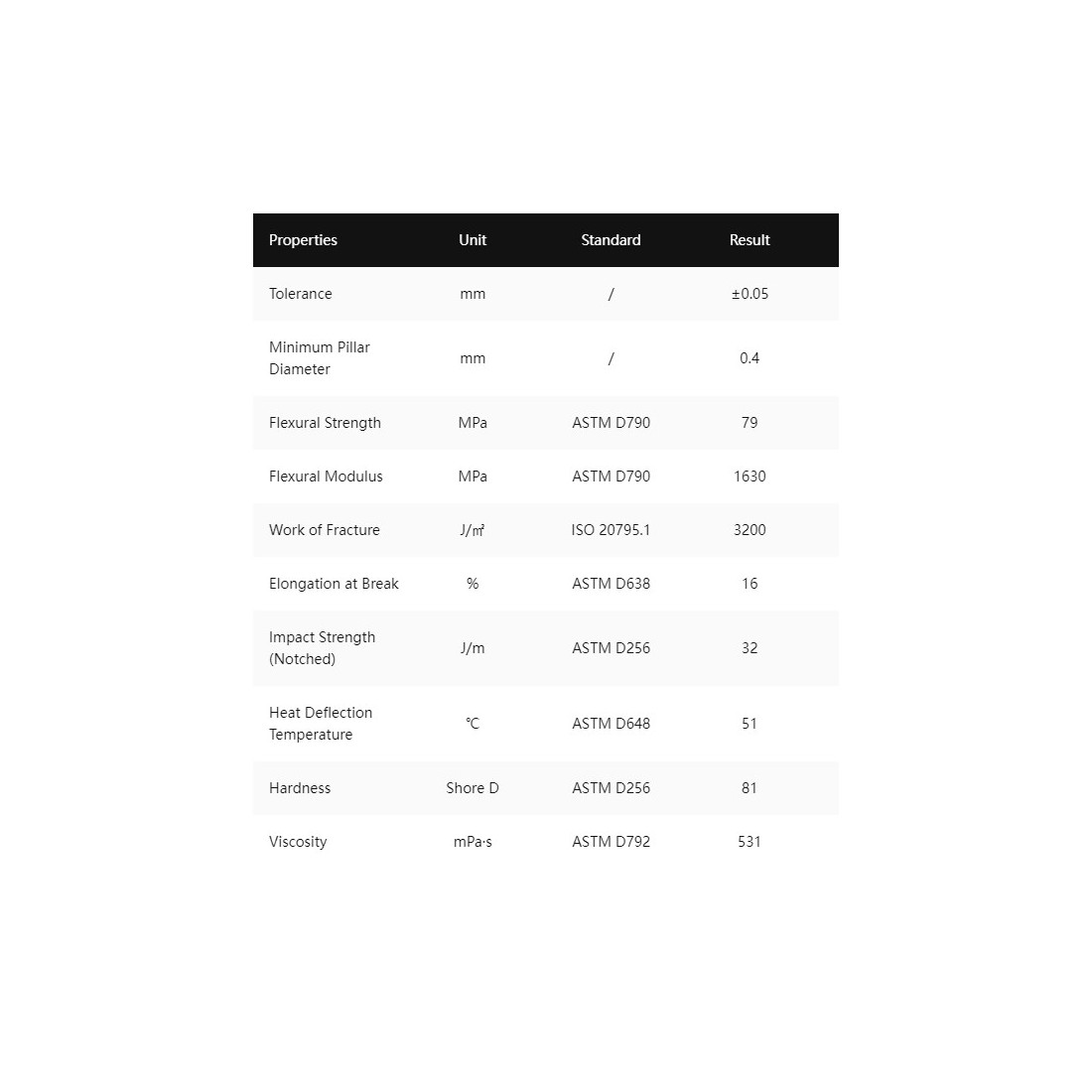 | Properties | Unit | Standard | Result |
|---|---|---|---|
| Tolerance | mm | / | ±0.05 |
| Minimum Pillar Diameter | mm | / | 0.4 |
| Flexural Strength | MPa | ASTM D790 | 79 |
| Flexural Modulus | MPa | ASTM D790 | 1630 |
| Work of Fracture | J/㎡ | ISO 20795.1 | 3200 |
| Elongation at Break | % | ASTM D638 | 16 |
| Impact Strength (Notched) | J/m | ASTM D256 | 32 |
| Heat Deflection Temperature | ℃ | ASTM D648 | 51 |
| Hardness | Shore D | ASTM D256 | 81 |
| Viscosity | mPa·s | ASTM D792 | 531 |